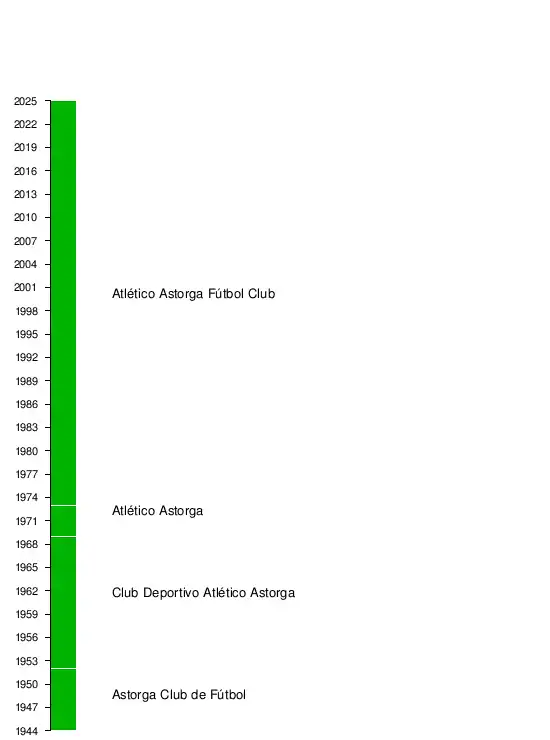 2025
2022
2019
2016
2013
2010
2007
2004
2001
1998
1995
1992
1989
1986
1983
1980
1977
1974
1971
1968
1965
1962
1959
1956
1953
1950
1947
1944

Atlético Astorga Fútbol Club

Atlético Astorga

Club Deportivo Atlético Astorga

Astorga Club de Fútbol